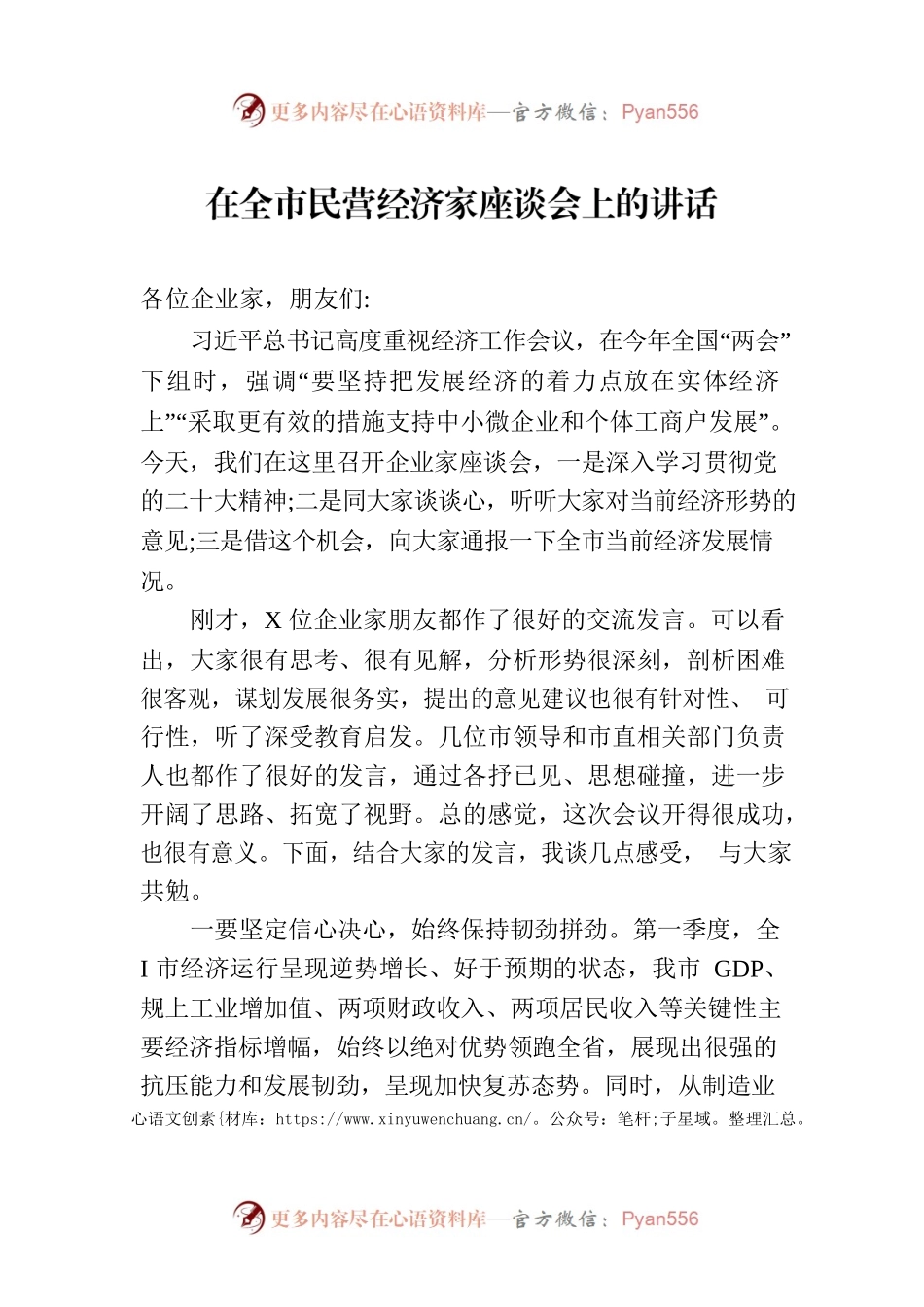 更多内容尽在心语资料库—官方微信：Pyan556

在全市民营经济家座谈会上的讲话

各位企业家，朋友们:

习近平总书记高度重视经济工作会议，在今年全国“两会”下组时，强调“要坚持把发展经济的着力点放在实体经济上”“采取更有效的措施支持中小微企业和个体工商户发展”。今天，我们在这里召开企业家座谈会，一是深入学习贯彻党的二十大精神;二是同大家谈谈心，听听大家对当前经济形势的意见;三是借这个机会，向大家通报一下全市当前经济发展情况。

刚才，X 位企业家朋友都作了很好的交流发言。可以看出，大家很有思考、很有见解，分析形势很深刻，剖析困难很客观，谋划发展很务实，提出的意见建议也很有针对性、 可行性，听了深受教育启发。几位市领导和市直相关部门负责人也都作了很好的发言，通过各抒已见、思想碰撞，进一步开阔了思路、拓宽了视野。总的感觉，这次会议开得很成功，也很有意义。下面，结合大家的发言，我谈几点感受， 与大家共勉。

一要坚定信心决心，始终保持韧劲拼劲。第一季度，全 I 市经济运行呈现逆势增长、好于预期的状态，我市 GDP、规上工业增加值、两项财政收入、两项居民收入等关键性主要经济指标增幅，始终以绝对优势领跑全省，展现出很强的抗压能力和发展韧劲，呈现加快复苏态势。同时，从制造业

心语文创素{材库：https://www.xinyuwenchuang.cn/。公众号：笔杆;子星域。整理汇总。

更多内容尽在心语资料库—官方微信：Pyan556